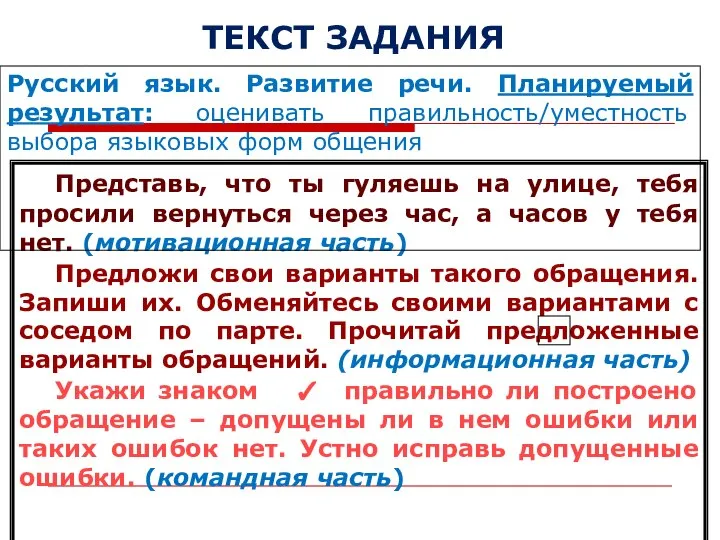 ТЕКСТ ЗАДАНИЯ

Русский язык. Развитие речи. Планируемый результат: оценивать правильность/уместность выбора языковых форм общения

Представь, что ты гуляешь на улице, тебя просили вернуться через час, а часов у тебя нет. (мотивационная часть)

Предложи свои варианты такого обращения. Запиши их. Обменяйтесь своими вариантами с соседом по парте. Прочитай предложенные варианты обращений. (информационная часть)

Укажи знаком ✓ правильно ли построено обращение – допущены ли в нем ошибки или таких ошибок нет. Устно исправь допущенные ошибки. (командная часть)